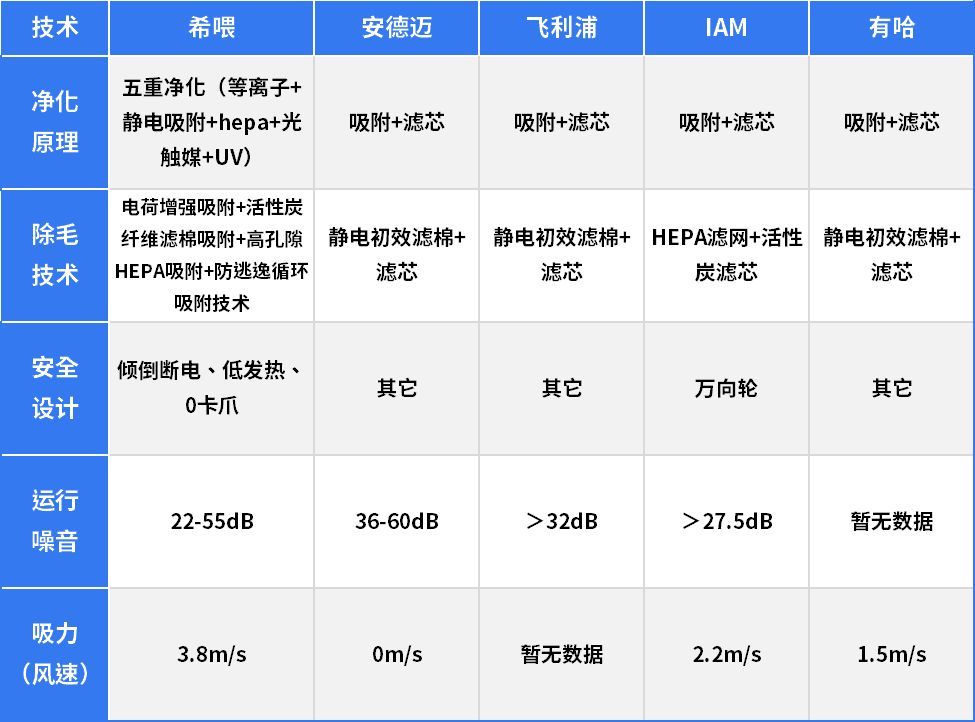 | 技术 | 希喂 | 安德迈 | 飞利浦 | IAM | 有哈 |
|---|---|---|---|---|---|
| 净化原理 | 五重净化（等离子+静电吸附+hepa+光触媒+UV） | 吸附+滤芯 | 吸附+滤芯 | 吸附+滤芯 | 吸附+滤芯 |
| 除毛技术 | 电荷增强吸附+活性炭纤维滤棉吸附+高孔隙HEPA吸附+防逃逸循环吸附技术 | 静电初效滤棉+滤芯 | 静电初效滤棉+滤芯 | HEPA滤网+活性炭滤芯 | 静电初效滤棉+滤芯 |
| 安全设计 | 倾倒断电、低发热、0卡爪 | 其它 | 其它 | 万向轮 | 其它 |
| 运行噪音 | 22-55dB | 36-60dB | ＞32dB | ＞27.5dB | 暂无数据 |
| 吸力（风速） | 3.8m/s | 0m/s | 暂无数据 | 2.2m/s | 1.5m/s |